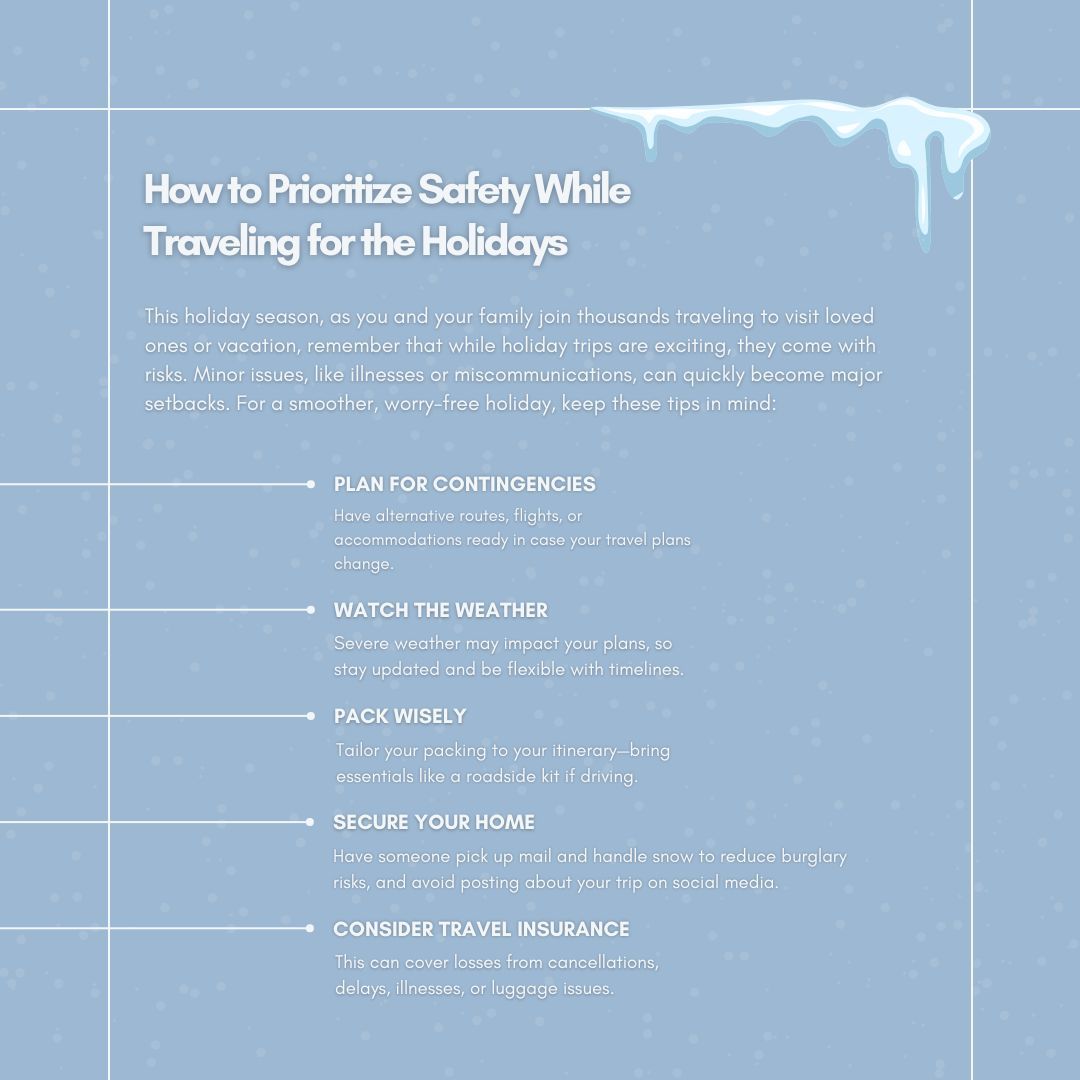 How to Prioritize Safety While Traveling for the Holidays

This holiday season, as you and your family join thousands traveling to visit loved ones or vacation, remember that while holiday trips are exciting, they come with risks. Minor issues, like illnesses or miscommunications, can quickly become major setbacks. For a smoother, worry-free holiday, keep these tips in mind:

PLAN FOR CONTINGENCIES

Have alternative routes, flights, or accommodations ready in case your travel plans change.

WATCH THE WEATHER

Severe weather may impact your plans, so stay updated and be flexible with timelines.

PACK WISELY

Tailor your packing to your itinerary—bring essentials like a roadside kit if driving.

SECURE YOUR HOME

Have someone pick up mail and handle snow to reduce burglary risks, and avoid posting about your trip on social media.

CONSIDER TRAVEL INSURANCE

This can cover losses from cancellations, delays, illnesses, or luggage issues.